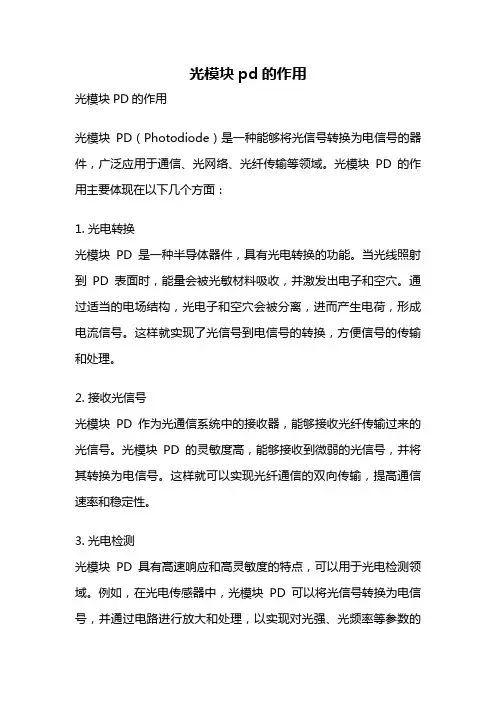 光模块 pd 的作用

光模块 PD 的作用

光模块 PD（Photodiode）是一种能够将光信号转换为电信号的器件，广泛应用于通信、光网络、光纤传输等领域。光模块 PD 的作用主要体现在以下几个方面：

1. 光电转换
光模块 PD 是一种半导体器件，具有光电转换的功能。当光线照射到 PD 表面时，能量会被光敏材料吸收，并激发出电子和空穴。通过适当的电场结构，光电子和空穴会被分离，进而产生电荷，形成电流信号。这样就实现了光信号到电信号的转换，方便信号的传输和处理。

2. 接收光信号
光模块 PD 作为光通信系统中的接收器，能够接收光纤传输过来的光信号。光模块 PD 的灵敏度高，能够接收到微弱的光信号，并将其转换为电信号。这样就可以实现光纤通信的双向传输，提高通信速率和稳定性。

3. 光电检测
光模块 PD 具有高速响应和高灵敏度的特点，可以用于光电检测领域。例如，在光电传感器中，光模块 PD 可以将光信号转换为电信号，并通过电路进行放大和处理，以实现对光强、光频率等参数的